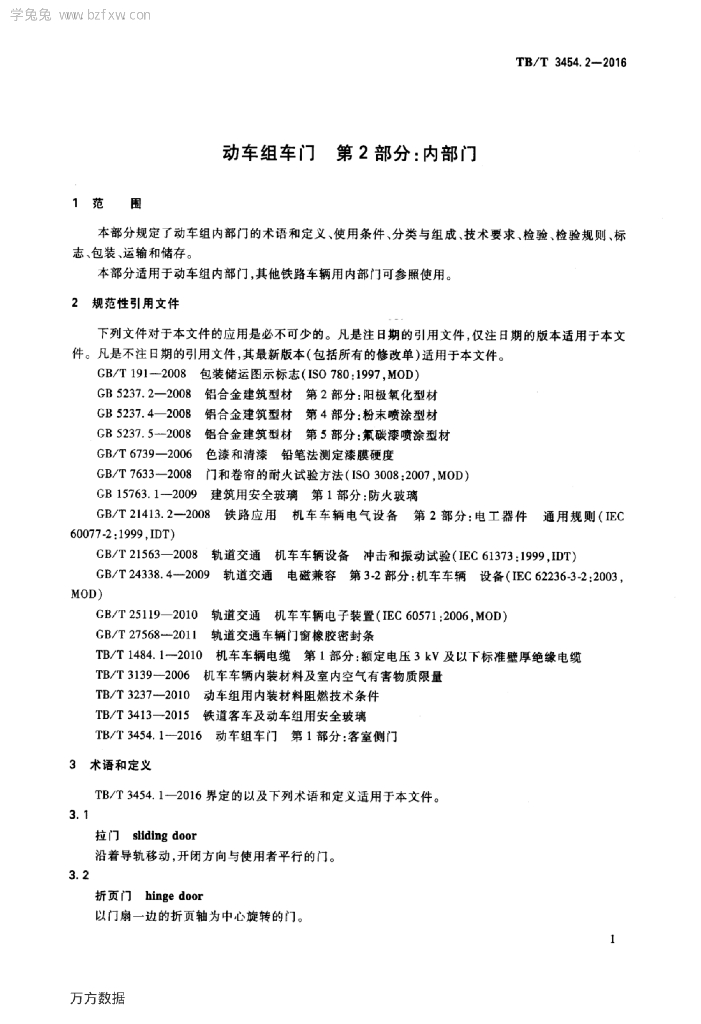 学兔兔 www.bzfxw.com

TB/T 3454.2—2016

动车组车门　第2部分：内部门

1　范　　围

本部分规定了动车组内部门的术语和定义、使用条件、分类与组成、技术要求、检验、检验规则、标志、包装、运输和储存。

本部分适用于动车组内部门，其他铁路车辆用内部门可参照使用。

2　规范性引用文件

下列文件对于本文件的应用是必不可少的。凡是注日期的引用文件，仅注日期的版本适用于本文件。凡是不注日期的引用文件，其最新版本（包括所有的修改单）适用于本文件。

GB/T 191—2008　包装储运图示标志（ISO 780:1997，MOD）

GB 5237.2—2008　铝合金建筑型材　第2部分：阳极氧化型材

GB 5237.4—2008　铝合金建筑型材　第4部分：粉末喷涂型材

GB 5237.5—2008　铝合金建筑型材　第5部分：氟碳漆喷涂型材

GB/T 6739—2006　色漆和清漆　铅笔法测定漆膜硬度

GB/T 7633—2008　门和卷帘的耐火试验方法（ISO 3008:2007，MOD）

GB 15763.1—2009　建筑用安全玻璃　第1部分：防火玻璃

GB/T 21413.2—2008　铁路应用　机车车辆电气设备　第2部分：电工器件　通用规则（IEC 60077-2:1999，IDT）

GB/T 21563—2008　轨道交通　机车车辆设备　冲击和振动试验（IEC 61373:1999，IDT）

GB/T 24338.4—2009　轨道交通　电磁兼容　第3-2部分：机车车辆　设备（IEC 62236-3-2:2003，MOD）

GB/T 25119—2010　轨道交通　机车车辆电子装置（IEC 60571:2006，MOD）

GB/T 27568—2011　轨道交通车辆门窗橡胶密封条

TB/T 1484.1—2010　机车车辆电缆　第1部分：额定电压3 kV及以下标准壁厚绝缘电缆

TB/T 3139—2006　机车车辆内装材料及室内空气有害物质限量

TB/T 3237—2010　动车组用内装材料阻燃技术条件

TB/T 3413—2015　铁道客车及动车组用安全玻璃

TB/T 3454.1—2016　动车组车门　第1部分：客室侧门

3　术语和定义

TB/T 3454.1—2016界定的以及下列术语和定义适用于本文件。

3.1

拉门　sliding door

沿着导轨移动，开闭方向与使用者平行的门。

3.2

折页门　hinge door

以门扇一边的折页轴为中心旋转的门。

1

万方数据